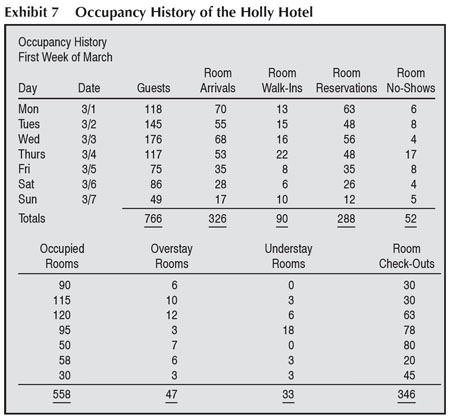 Exhibit 7 Occupancy History of the Holly Hotel

Occupancy History
First Week of March

| Day | Date | Guests | Room Arrivals | Room Walk-Ins | Room Reservations | Room No-Shows |
|---|---|---|---|---|---|---|
| Mon | 3/1 | 118 | 70 | 13 | 63 | 6 |
| Tues | 3/2 | 145 | 55 | 15 | 48 | 8 |
| Wed | 3/3 | 176 | 68 | 16 | 56 | 4 |
| Thurs | 3/4 | 117 | 53 | 22 | 48 | 17 |
| Fri | 3/5 | 75 | 35 | 8 | 35 | 8 |
| Sat | 3/6 | 86 | 28 | 6 | 26 | 4 |
| Sun | 3/7 | 49 | 17 | 10 | 12 | 5 |
| Totals | | 766 | 326 | 90 | 288 | 52 |

| Occupied Rooms | Overstay Rooms | Understay Rooms | Room Check-Outs |
|---|---|---|---|
| 90 | 6 | 0 | 30 |
| 115 | 10 | 3 | 30 |
| 120 | 12 | 6 | 63 |
| 95 | 3 | 18 | 78 |
| 50 | 7 | 0 | 80 |
| 58 | 6 | 3 | 20 |
| 30 | 3 | 3 | 45 |
| 558 | 47 | 33 | 346 |